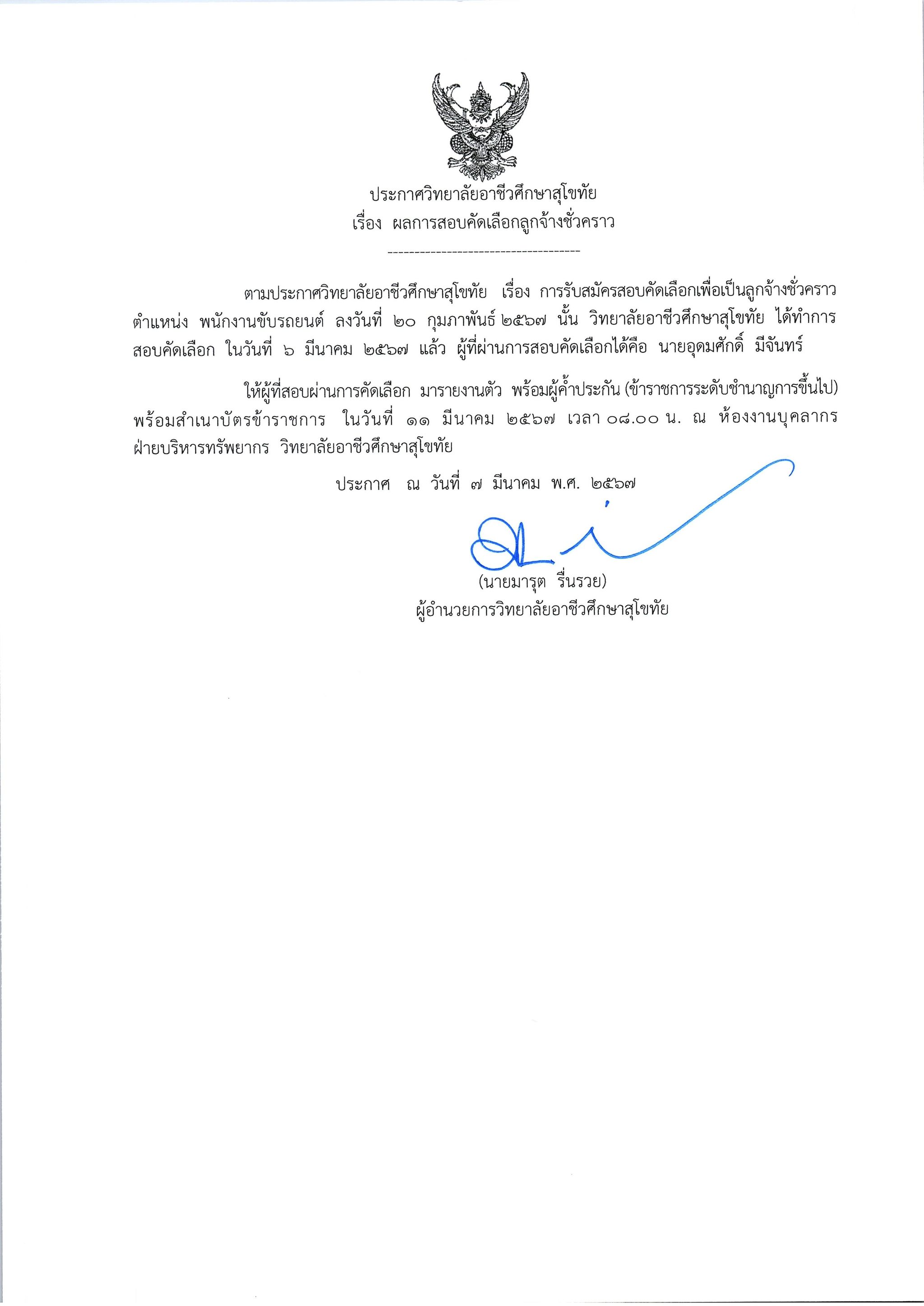 ประกาศวิทยาลัยอาชีวศึกษาสุโขทัย
เรื่อง ผลการสอบคัดเลือกลูกจ้างชั่วคราว

-------------------------------------

ตามประกาศวิทยาลัยอาชีวศึกษาสุโขทัย เรื่อง การรับสมัครสอบคัดเลือกเพื่อเป็นลูกจ้างชั่วคราว ตำแหน่ง พนักงานขับรถยนต์ ลงวันที่ ๒๐ กุมภาพันธ์ ๒๕๖๗ นั้น วิทยาลัยอาชีวศึกษาสุโขทัย ได้ทำการสอบคัดเลือก ในวันที่ ๖ มีนาคม ๒๕๖๗ แล้ว ผู้ที่ผ่านการสอบคัดเลือกได้คือ นายอุดมศักดิ์ มีจันทร์

ให้ผู้ที่สอบผ่านการคัดเลือก มารายงานตัว พร้อมผู้ค้ำประกัน (ข้าราชการระดับชำนาญการขึ้นไป) พร้อมสำเนาบัตรข้าราชการ ในวันที่ ๑๑ มีนาคม ๒๕๖๗ เวลา ๐๘.๐๐ น. ณ ห้องงานบุคลากร ฝ่ายบริหารทรัพยากร วิทยาลัยอาชีวศึกษาสุโขทัย

ประกาศ ณ วันที่ ๗ มีนาคม พ.ศ. ๒๕๖๗

(นายมารุต รื่นรวย)
ผู้อำนวยการวิทยาลัยอาชีวศึกษาสุโขทัย